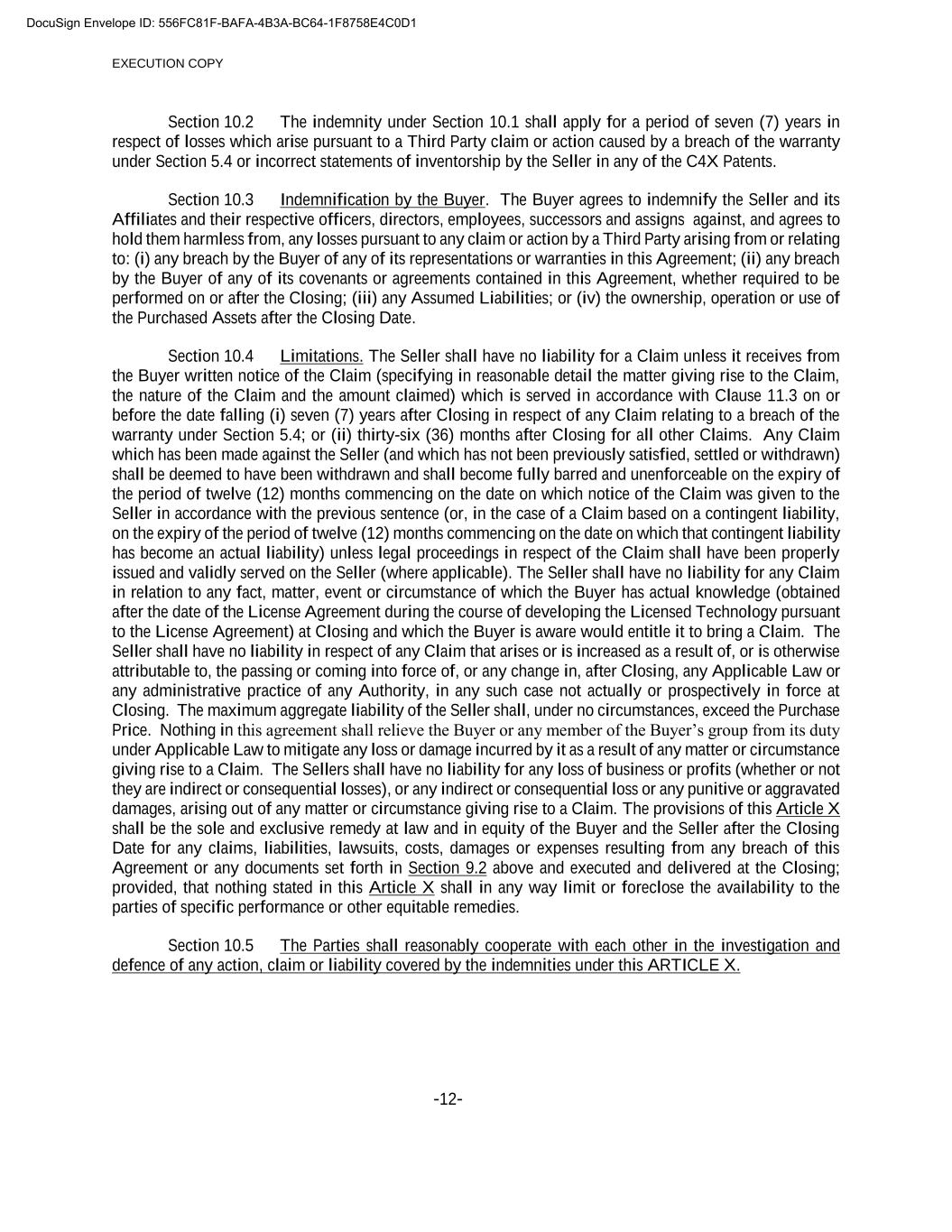 DocuSign Envelope ID: 556FC81F-BAFA-4B3A-BC64-1F8758E4C0D1

EXECUTION COPY

Section 10.2 The indemnity under Section 10.1 shall apply for a period of seven (7) years in respect of losses which arise pursuant to a Third Party claim or action caused by a breach of the warranty under Section 5.4 or incorrect statements of inventorship by the Seller in any of the C4X Patents.

Section 10.3 Indemnification by the Buyer. The Buyer agrees to indemnify the Seller and its Affiliates and their respective officers, directors, employees, successors and assigns against, and agrees to hold them harmless from, any losses pursuant to any claim or action by a Third Party arising from or relating to: (i) any breach by the Buyer of any of its representations or warranties in this Agreement; (ii) any breach by the Buyer of any of its covenants or agreements contained in this Agreement, whether required to be performed on or after the Closing; (iii) any Assumed Liabilities; or (iv) the ownership, operation or use of the Purchased Assets after the Closing Date.

Section 10.4 Limitations. The Seller shall have no liability for a Claim unless it receives from the Buyer written notice of the Claim (specifying in reasonable detail the matter giving rise to the Claim, the nature of the Claim and the amount claimed) which is served in accordance with Clause 11.3 on or before the date falling (i) seven (7) years after Closing in respect of any Claim relating to a breach of the warranty under Section 5.4; or (ii) thirty-six (36) months after Closing for all other Claims. Any Claim which has been made against the Seller (and which has not been previously satisfied, settled or withdrawn) shall be deemed to have been withdrawn and shall become fully barred and unenforceable on the expiry of the period of twelve (12) months commencing on the date on which notice of the Claim was given to the Seller in accordance with the previous sentence (or, in the case of a Claim based on a contingent liability, on the expiry of the period of twelve (12) months commencing on the date on which that contingent liability has become an actual liability) unless legal proceedings in respect of the Claim shall have been properly issued and validly served on the Seller (where applicable). The Seller shall have no liability for any Claim in relation to any fact, matter, event or circumstance of which the Buyer has actual knowledge (obtained after the date of the License Agreement during the course of developing the Licensed Technology pursuant to the License Agreement) at Closing and which the Buyer is aware would entitle it to bring a Claim. The Seller shall have no liability in respect of any Claim that arises or is increased as a result of, or is otherwise attributable to, the passing or coming into force of, or any change in, after Closing, any Applicable Law or any administrative practice of any Authority, in any such case not actually or prospectively in force at Closing. The maximum aggregate liability of the Seller shall, under no circumstances, exceed the Purchase Price. Nothing in this agreement shall relieve the Buyer or any member of the Buyer’s group from its duty under Applicable Law to mitigate any loss or damage incurred by it as a result of any matter or circumstance giving rise to a Claim. The Sellers shall have no liability for any loss of business or profits (whether or not they are indirect or consequential losses), or any indirect or consequential loss or any punitive or aggravated damages, arising out of any matter or circumstance giving rise to a Claim. The provisions of this Article X shall be the sole and exclusive remedy at law and in equity of the Buyer and the Seller after the Closing Date for any claims, liabilities, lawsuits, costs, damages or expenses resulting from any breach of this Agreement or any documents set forth in Section 9.2 above and executed and delivered at the Closing; provided, that nothing stated in this Article X shall in any way limit or foreclose the availability to the parties of specific performance or other equitable remedies.

Section 10.5 The Parties shall reasonably cooperate with each other in the investigation and defence of any action, claim or liability covered by the indemnities under this ARTICLE X.

-12-